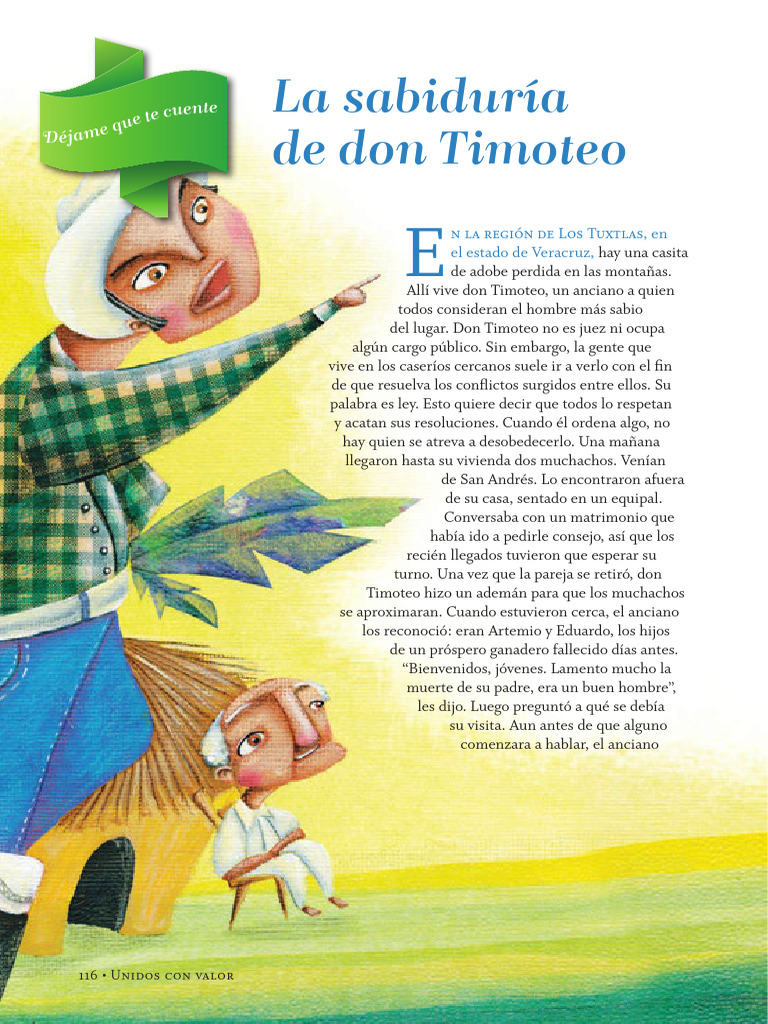 Déjame que te cuente

La sabiduría de don Timoteo

En la región de Los Tuxtlas, en el estado de Veracruz, hay una casita de adobe perdida en las montañas. Allí vive don Timoteo, un anciano a quien todos consideran el hombre más sabio del lugar. Don Timoteo no es juez ni ocupa algún cargo público. Sin embargo, la gente que vive en los caseríos cercanos suele ir a verlo con el fin de que resuelva los conflictos surgidos entre ellos. Su palabra es ley. Esto quiere decir que todos lo respetan y acatan sus resoluciones. Cuando él ordena algo, no hay quien se atreva a desobedecerlo. Una mañana llegaron hasta su vivienda dos muchachos. Venían de San Andrés. Lo encontraron afuera de su casa, sentado en un equipal. Conversaba con un matrimonio que había ido a pedirle consejo, así que los recién llegados tuvieron que esperar su turno. Una vez que la pareja se retiró, don Timoteo hizo un ademán para que los muchachos se aproximaran. Cuando estuvieron cerca, el anciano los reconoció: eran Artemio y Eduardo, los hijos de un próspero ganadero fallecido días antes. “Bienvenidos, jóvenes. Lamento mucho la muerte de su padre, era un buen hombre”, les dijo. Luego preguntó a qué se debía su visita. Aun antes de que alguno comenzara a hablar, el anciano

116 • Unidos con valor